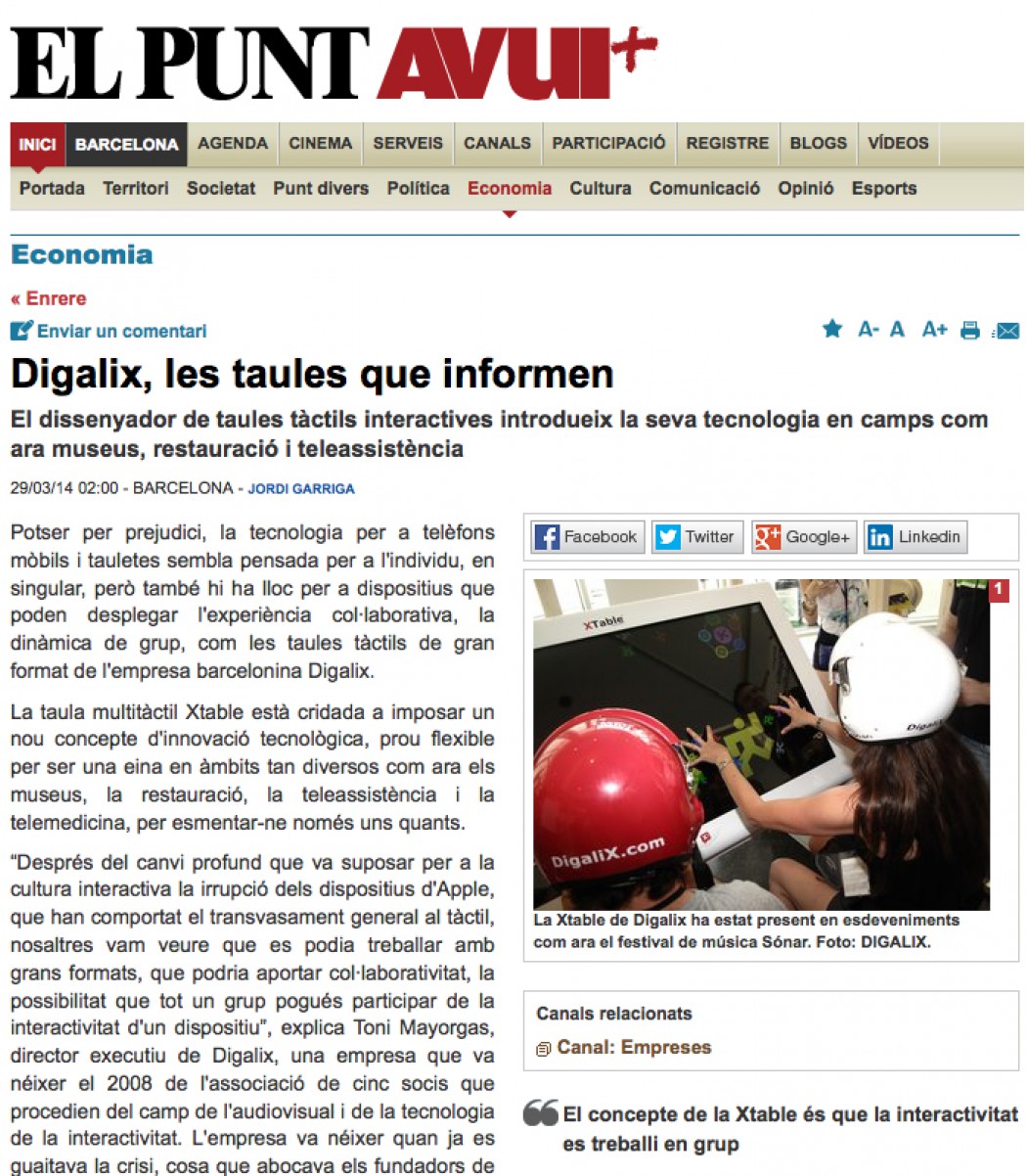 EL PUNT AVUI+

INICI BARCELONA AGENDA CINEMA SERVEIS CANALS PARTICIPACIÓ REGISTRE BLOGS VÍDEOS

Portada Territori Societat Punt divers Política Economia Cultura Comunicació Opinió Esports

Economia

« Enrere

Enviar un comentari

A- A A+

Digalix, les taules que informen

El dissenyador de taules tàctils interactives introdueix la seva tecnologia en camps com ara museus, restauració i teleassistència

29/03/14 02:00 - BARCELONA - JORDI GARRIGA

Potser per prejudici, la tecnologia per a telèfons mòbils i tauletes sembla pensada per a l'individu, en singular, però també hi ha lloc per a dispositius que poden desplegar l'experiència col·laborativa, la dinàmica de grup, com les taules tàctils de gran format de l'empresa barcelonina Digalix.

La taula multitàctil Xtable està cridada a imposar un nou concepte d'innovació tecnològica, prou flexible per ser una eina en àmbits tan diversos com ara els museus, la restauració, la teleassistència i la telemedicina, per esmentar-ne només uns quants.

“Després del canvi profund que va suposar per a la cultura interactiva la irrupció dels dispositius d'Apple, que han comportat el transvasament general al tàctil, nosaltres vam veure que es podia treballar amb grans formats, que podria aportar col·laborativitat, la possibilitat que tot un grup pogués participar de la interactivitat d'un dispositiu”, explica Toni Mayorgas, director executiu de Digalix, una empresa que va néixer el 2008 de l'associació de cinc socis que procedien del camp de l'audiovisual i de la tecnologia de la interactivitat. L'empresa va néixer quan ja es guaitava la crisi, cosa que abocava els fundadors de

Facebook Twitter Google+ Linkedin

1

XTable

DigaliX.com

La Xtable de Digalix ha estat present en esdeveniments com ara el festival de música Sónar. Foto: DIGALIX.

Canals relacionats

Canal: Empreses

El concepte de la Xtable és que la interactivitat es treballi en grup